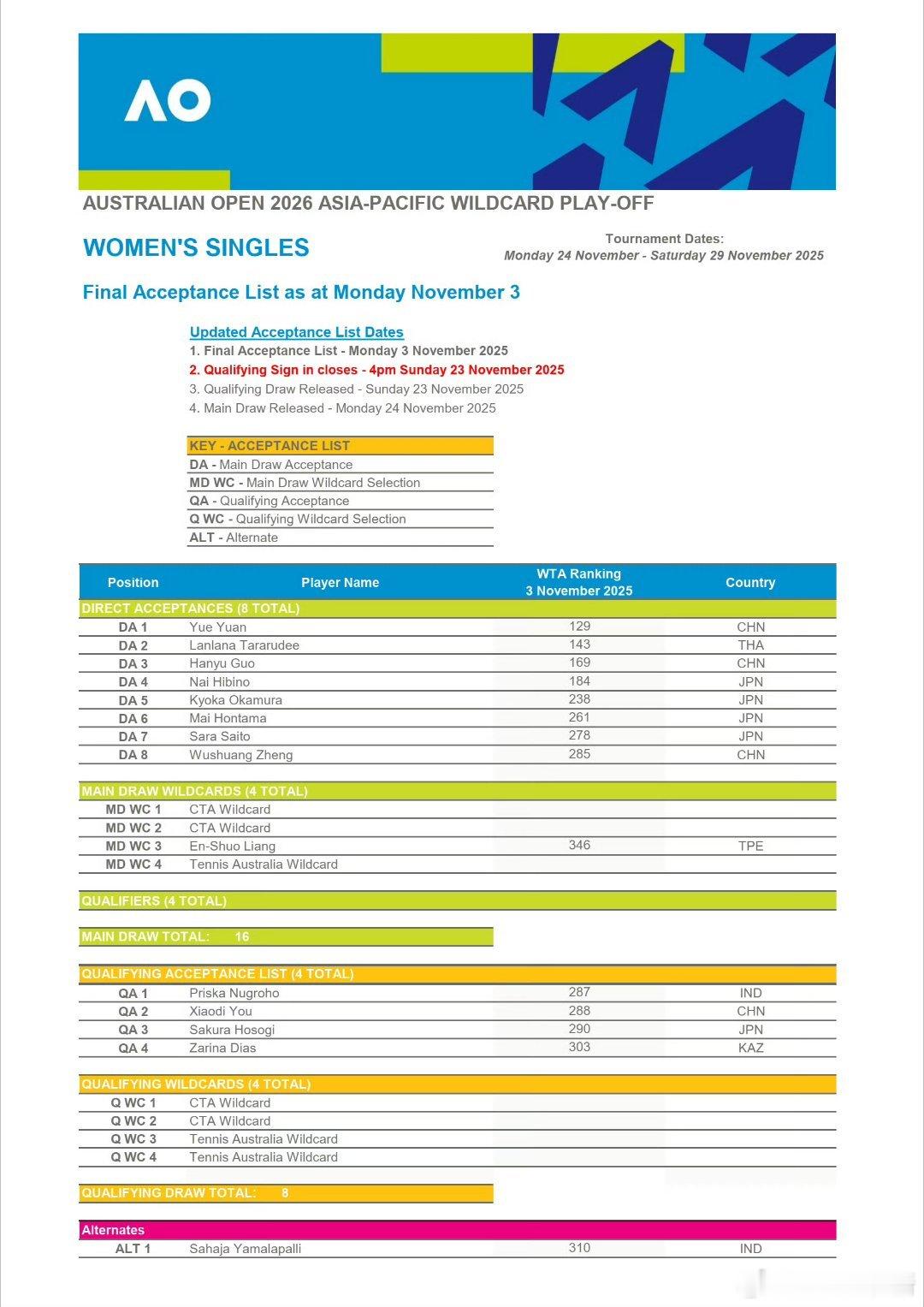 AO

AUSTRALIAN OPEN 2026 ASIA-PACIFIC WILDCARD PLAY-OFF

WOMEN'S SINGLES

Tournament Dates:
Monday 24 November - Saturday 29 November 2025

Final Acceptance List as at Monday November 3

Updated Acceptance List Dates
1. Final Acceptance List - Monday 3 November 2025
2. Qualifying Sign in closes - 4pm Sunday 23 November 2025
3. Qualifying Draw Released - Sunday 23 November 2025
4. Main Draw Released - Monday 24 November 2025

KEY - ACCEPTANCE LIST
DA - Main Draw Acceptance
MD WC - Main Draw Wildcard Selection
QA - Qualifying Acceptance
Q WC - Qualifying Wildcard Selection
ALT - Alternate

| Position | Player Name | WTA Ranking 3 November 2025 | Country |
|---|---|---|---|
| DIRECT ACCEPTANCES (8 TOTAL) | | | |
| DA 1 | Yue Yuan | 129 | CHN |
| DA 2 | Lanlana Tararudee | 143 | THA |
| DA 3 | Hanyu Guo | 169 | CHN |
| DA 4 | Nai Hibino | 184 | JPN |
| DA 5 | Kyoka Okamura | 238 | JPN |
| DA 6 | Mai Hontama | 261 | JPN |
| DA 7 | Sara Saito | 278 | JPN |
| DA 8 | Wushuang Zheng | 285 | CHN |
| MAIN DRAW WILDCARDS (4 TOTAL) | | | |
| MD WC 1 | CTA Wildcard | | |
| MD WC 2 | CTA Wildcard | | |
| MD WC 3 | En-Shuo Liang | 346 | TPE |
| MD WC 4 | Tennis Australia Wildcard | | |
| QUALIFIERS (4 TOTAL) | | | |
| MAIN DRAW TOTAL: 16 | | | |
| QUALIFYING ACCEPTANCE LIST (4 TOTAL) | | | |
| QA 1 | Priska Nugroho | 287 | IND |
| QA 2 | Xiaodi You | 288 | CHN |
| QA 3 | Sakura Hosogi | 290 | JPN |
| QA 4 | Zarina Dias | 303 | KAZ |
| QUALIFYING WILDCARDS (4 TOTAL) | | | |
| Q WC 1 | CTA Wildcard | | |
| Q WC 2 | CTA Wildcard | | |
| Q WC 3 | Tennis Australia Wildcard | | |
| Q WC 4 | Tennis Australia Wildcard | | |
| QUALIFYING DRAW TOTAL: 8 | | | |
| Alternates | | | |
| ALT 1 | Sahaja Yamalapalli | 310 | IND |